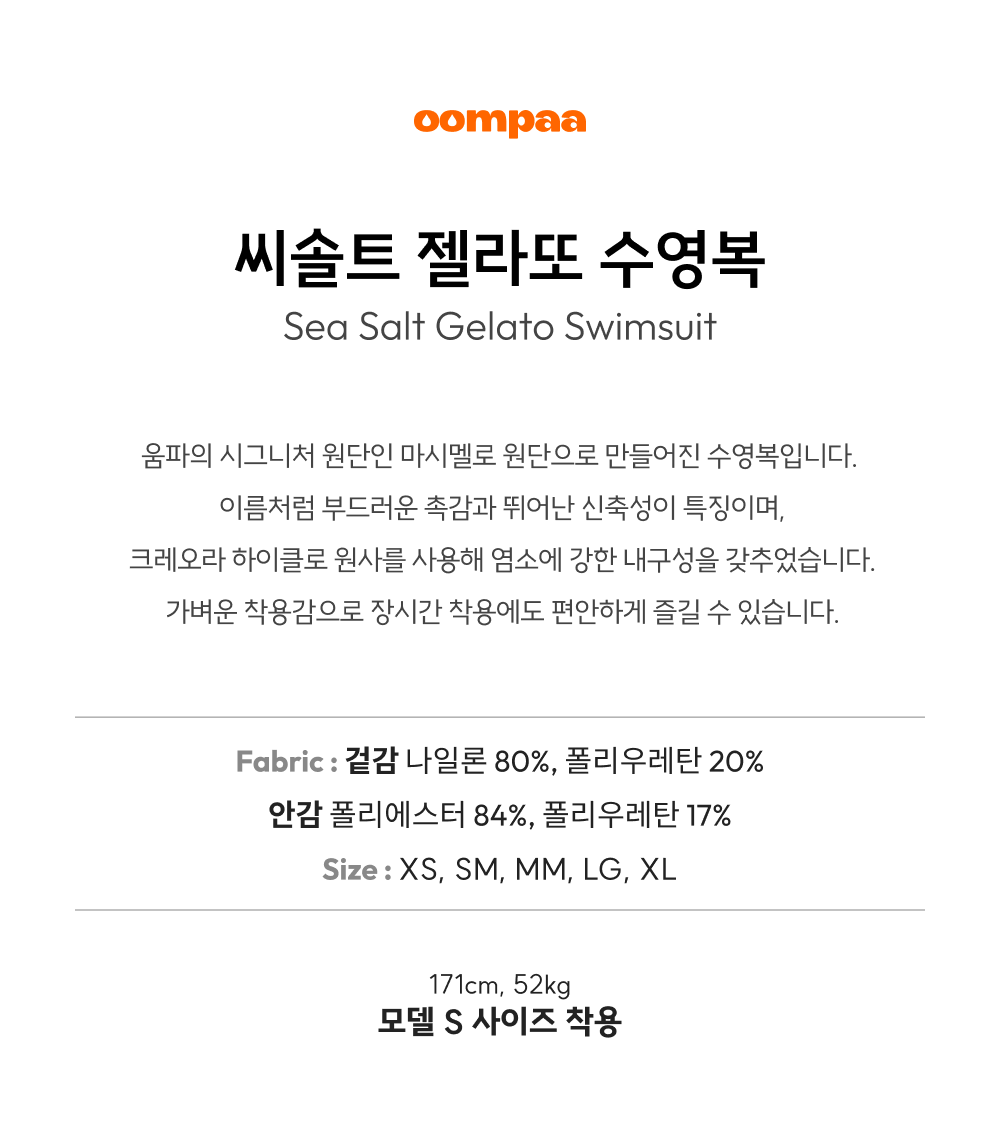 oompaa

씨솔트 젤라또 수영복

Sea Salt Gelato Swimsuit

움파의 시그니처 원단인 마시멜로 원단으로 만들어진 수영복입니다.
이름처럼 부드러운 촉감과 뛰어난 신축성이 특징이며,
크레오라 하이클로 원사를 사용해 염소에 강한 내구성을 갖추었습니다.
가벼운 착용감으로 장시간 착용에도 편안하게 즐길 수 있습니다.

Fabric : 겉감 나일론 80%, 폴리우레탄 20%
안감 폴리에스터 84%, 폴리우레탄 17%
Size : XS, SM, MM, LG, XL

171cm, 52kg
모델 S 사이즈 착용